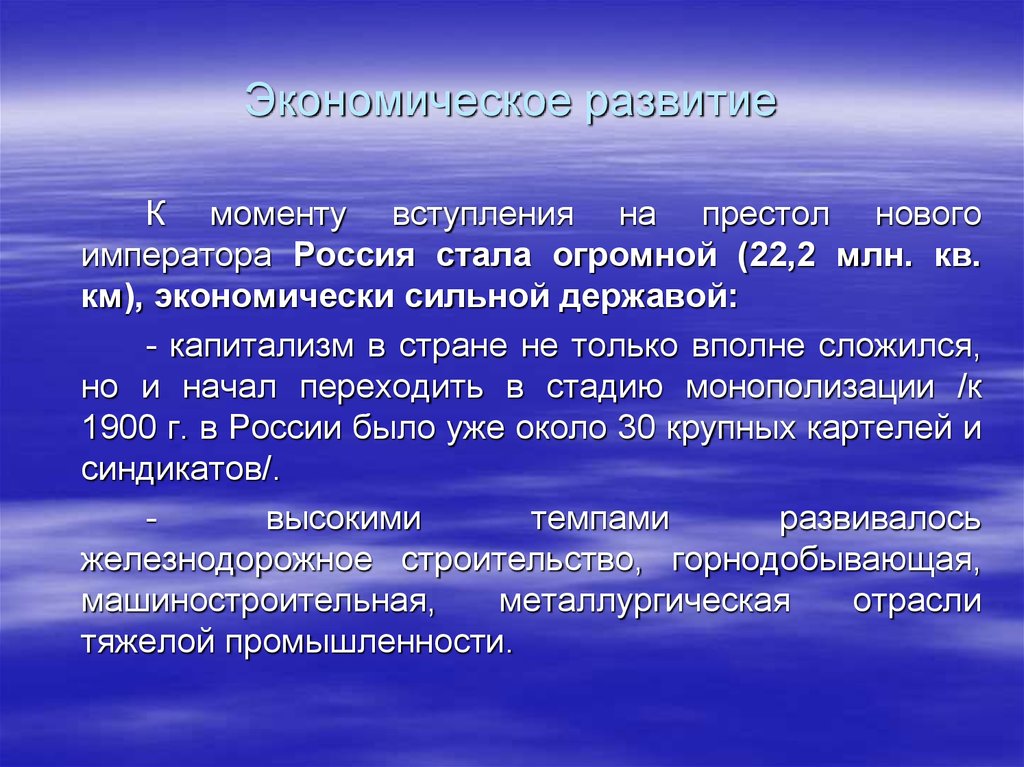 Экономическое развитие

К моменту вступления на престол нового императора Россия стала огромной (22,2 млн. кв. км), экономически сильной державой:

- капитализм в стране не только вполне сложился, но и начал переходить в стадию монополизации /к 1900 г. в России было уже около 30 крупных картелей и синдикатов/.

- высокими темпами развивалось железнодорожное строительство, горнодобывающая, машиностроительная, металлургическая отрасли тяжелой промышленности.